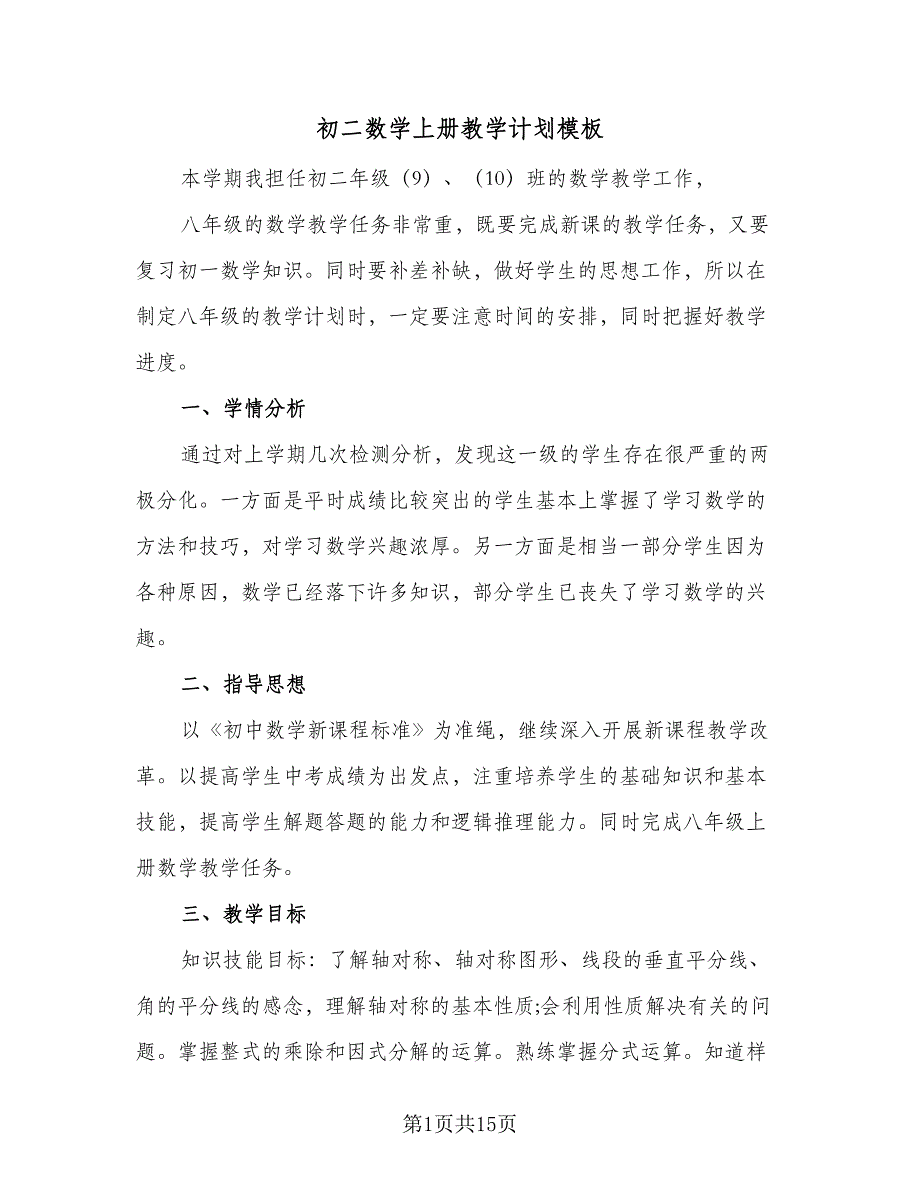 初二数学上册教学计划模板

本学期我担任初二年级（9）、（10）班的数学教学工作，

八年级的数学教学任务非常重，既要完成新课的教学任务，又要复习初一数学知识。同时要补差补缺，做好学生的思想工作，所以在制定八年级的教学计划时，一定要注意时间的安排，同时把握好教学进度。

一、学情分析

通过对上学期几次检测分析，发现这一级的学生存在很严重的两极分化。一方面是平时成绩比较突出的学生基本上掌握了学习数学的方法和技巧，对学习数学兴趣浓厚。另一方面是相当一部分学生因为各种原因，数学已经落下许多知识，部分学生已丧失了学习数学的兴趣。

二、指导思想

以《初中数学新课程标准》为准绳，继续深入开展新课程教学改革。以提高学生中考成绩为出发点，注重培养学生的基础知识和基本技能，提高学生解题答题的能力和逻辑推理能力。同时完成八年级上册数学教学任务。

三、教学目标

知识技能目标：了解轴对称、轴对称图形、线段的垂直平分线、角的平分线的感念，理解轴对称的基本性质;会利用性质解决有关的问题。掌握整式的乘除和因式分解的运算。熟练掌握分式运算。知道样

第1页共15页